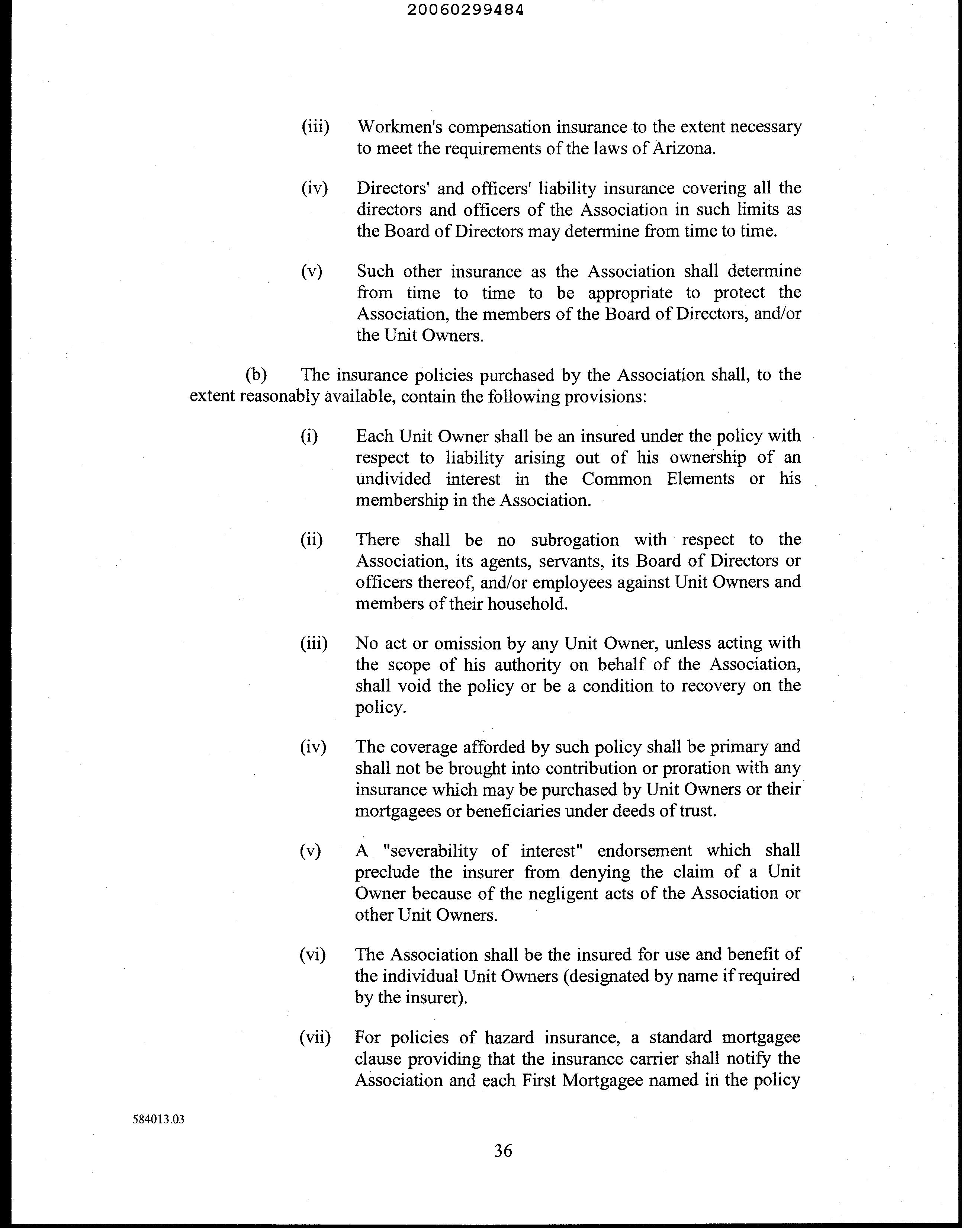 20060299484

(iii) Workmen's compensation insurance to the extent necessary to meet the requirements of the laws of Arizona.

(iv) Directors' and officers' liability insurance covering all the directors and officers of the Association in such limits as the Board of Directors may determine from time to time.

(v) Such other insurance as the Association shall determine from time to time to be appropriate to protect the Association, the members of the Board of Directors, and/or the Unit Owners.

(b) The insurance policies purchased by the Association shall, to the extent reasonably available, contain the following provisions:

(i) Each Unit Owner shall be an insured under the policy with respect to liability arising out of his ownership of an undivided interest in the Common Elements or his membership in the Association.

(ii) There shall be no subrogation with respect to the Association, its agents, servants, its Board of Directors or officers thereof, and/or employees against Unit Owners and members of their household.

(iii) No act or omission by any Unit Owner, unless acting with the scope of his authority on behalf of the Association, shall void the policy or be a condition to recovery on the policy.

(iv) The coverage afforded by such policy shall be primary and shall not be brought into contribution or proration with any insurance which may be purchased by Unit Owners or their mortgagees or beneficiaries under deeds of trust.

(v) A "severability of interest" endorsement which shall preclude the insurer from denying the claim of a Unit Owner because of the negligent acts of the Association or other Unit Owners.

(vi) The Association shall be the insured for use and benefit of the individual Unit Owners (designated by name if required by the insurer).

(vii) For policies of hazard insurance, a standard mortgagee clause providing that the insurance carrier shall notify the Association and each First Mortgagee named in the policy

584013.03

36